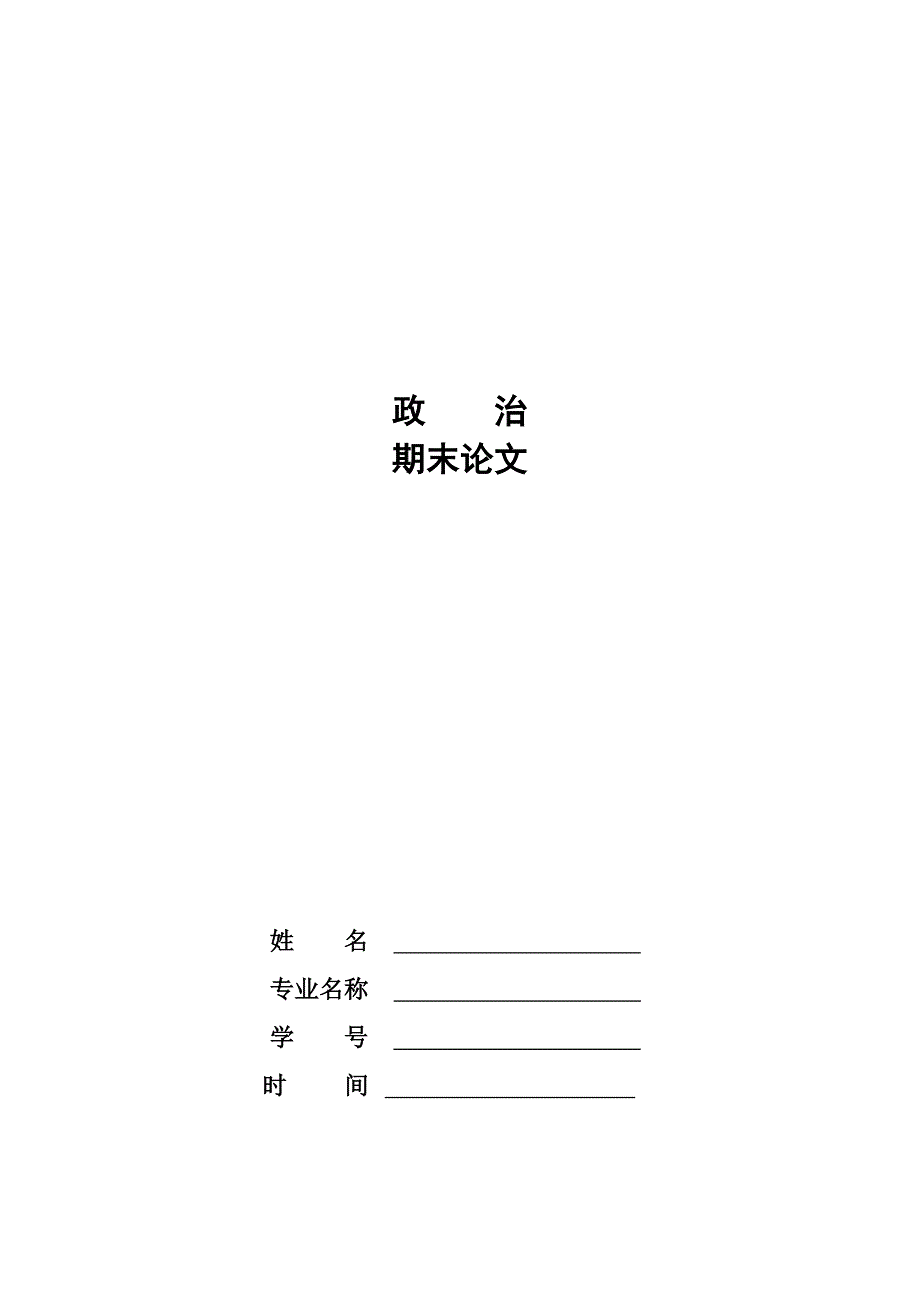 政 治
期末论文

姓 名 ____

专业名称 ____

学 号 ____

时 间 ____